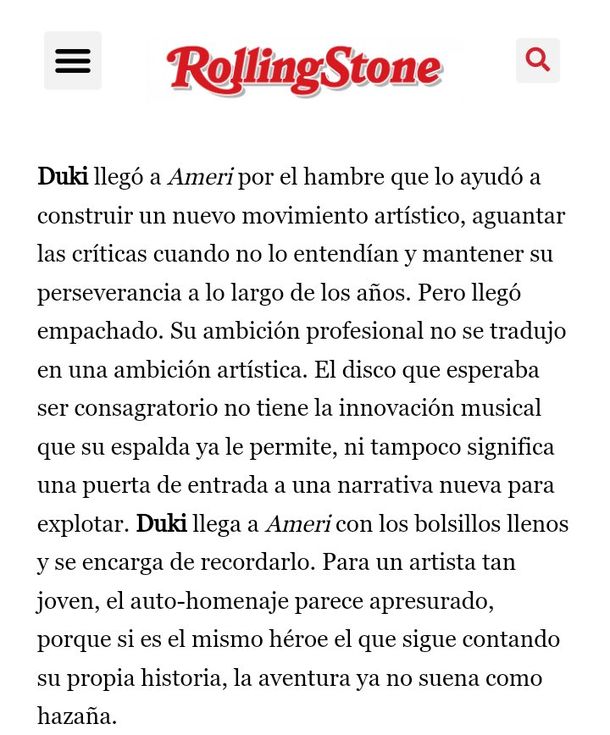 RollingStone

Duki llegó a Ameri por el hambre que lo ayudó a construir un nuevo movimiento artístico, aguantar las críticas cuando no lo entendían y mantener su perseverancia a lo largo de los años. Pero llegó empachado. Su ambición profesional no se tradujo en una ambición artística. El disco que esperaba ser consagratorio no tiene la innovación musical que su espalda ya le permite, ni tampoco significa una puerta de entrada a una narrativa nueva para explotar. Duki llega a Ameri con los bolsillos llenos y se encarga de recordarlo. Para un artista tan joven, el auto-homenaje parece apresurado, porque si es el mismo héroe el que sigue contando su propia historia, la aventura ya no suena como hazaña.